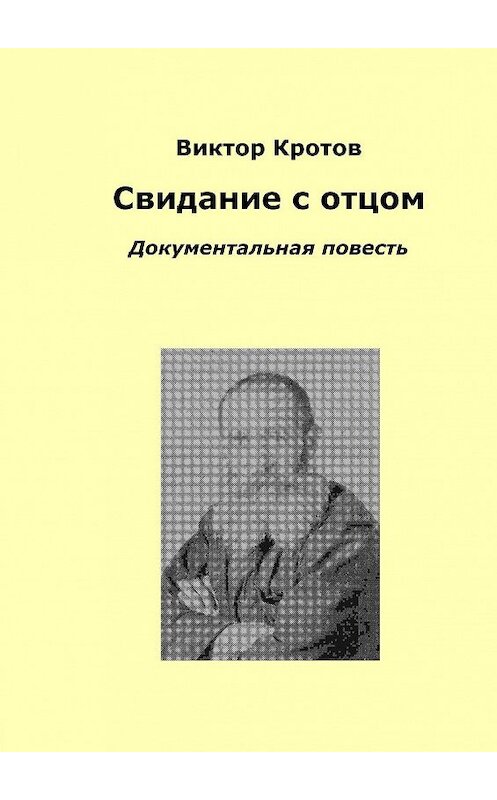 Виктор Кротов

Свидание с отцом

Документальная повесть